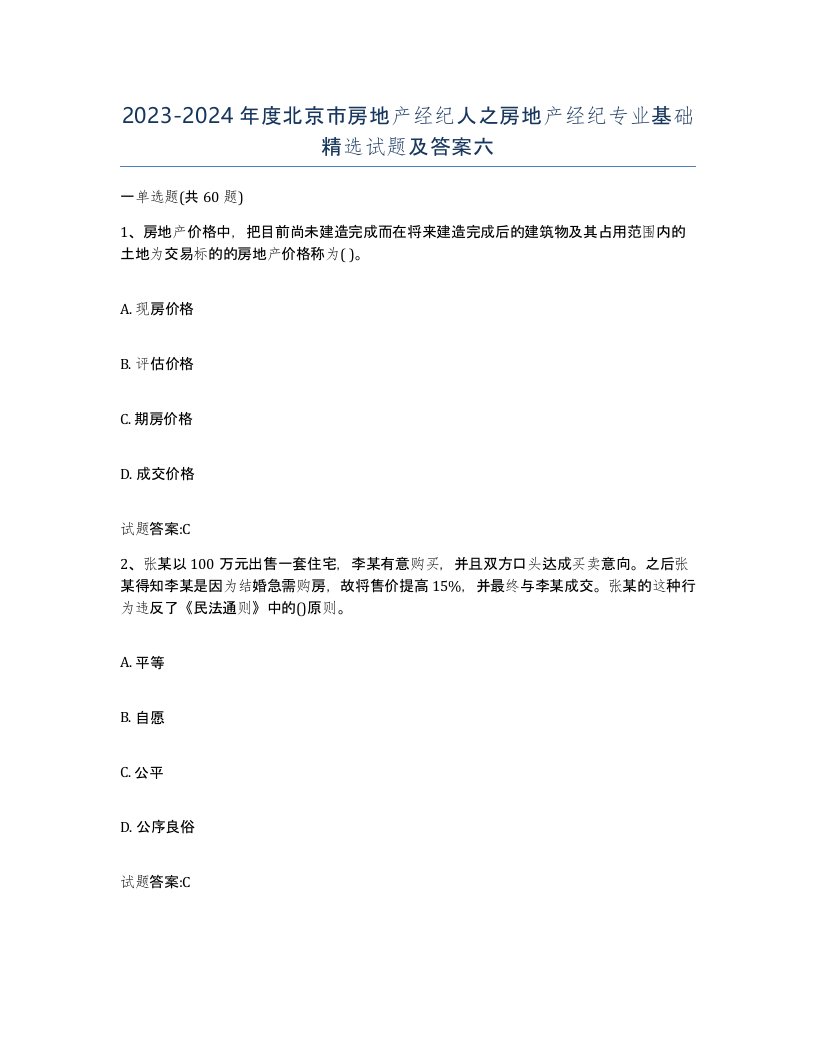 2023-2024年度北京市房地产经纪人之房地产经纪专业基础精选试题及答案六

一单选题(共60题)

1、房地产价格中，把目前尚未建造完成而在将来建造完成后的建筑物及其占用范围内的土地为交易标的的房地产价格称为( )。

A. 现房价格

B. 评估价格

C. 期房价格

D. 成交价格

试题答案:C

2、张某以100万元出售一套住宅，李某有意购买，并且双方口头达成买卖意向。之后张某得知李某是因为结婚急需购房，故将售价提高15%，并最终与李某成交。张某的这种行为违反了《民法通则》中的()原则。

A. 平等

B. 自愿

C. 公平

D. 公序良俗

试题答案:C